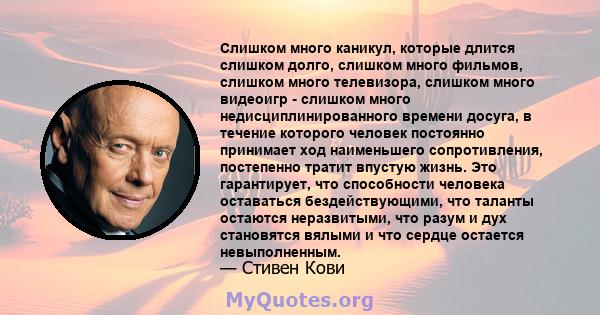 Слишком много каникул, которые длится слишком долго, слишком много фильмов, слишком много телевизора, слишком много видеоигр - слишком много недисциплинированного времени досуга, в течение которого человек постоянно принимает ход наименьшего сопротивления, постепенно тратит впустую жизнь. Это гарантирует, что способности человека оставаться бездействующими, что таланты остаются неразвитыми, что разум и дух становятся вялыми и что сердце остается невыполненным.

— Стивен Кови

MyQuotes.org